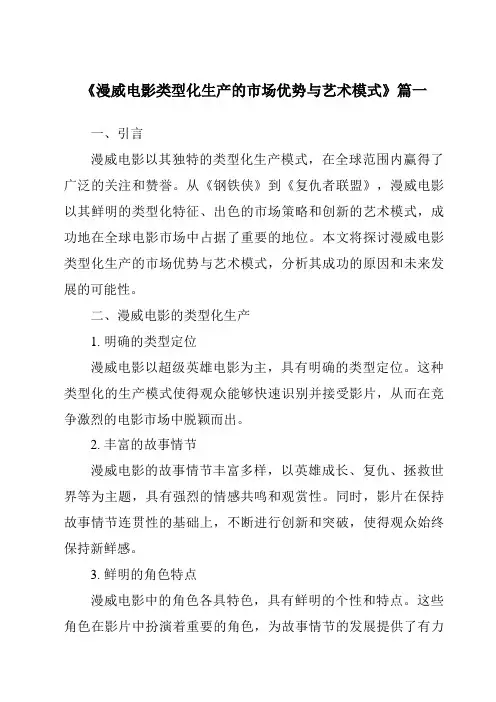 《漫威电影类型化生产的市场优势与艺术模式》篇一

一、引言

漫威电影以其独特的类型化生产模式，在全球范围内赢得了广泛的关注和赞誉。从《钢铁侠》到《复仇者联盟》，漫威电影以其鲜明的类型化特征、出色的市场策略和创新的艺术模式，成功地在全球电影市场中占据了重要的地位。本文将探讨漫威电影类型化生产的市场优势与艺术模式，分析其成功的原因和未来发展的可能性。

二、漫威电影的类型化生产

1. 明确的类型定位

漫威电影以超级英雄电影为主，具有明确的类型定位。这种类型化的生产模式使得观众能够快速识别并接受影片，从而在竞争激烈的电影市场中脱颖而出。

2. 丰富的故事情节

漫威电影的故事情节丰富多样，以英雄成长、复仇、拯救世界等为主题，具有强烈的情感共鸣和观赏性。同时，影片在保持故事情节连贯性的基础上，不断进行创新和突破，使得观众始终保持新鲜感。

3. 鲜明的角色特点

漫威电影中的角色各具特色，具有鲜明的个性和特点。这些角色在影片中扮演着重要的角色，为故事情节的发展提供了有力